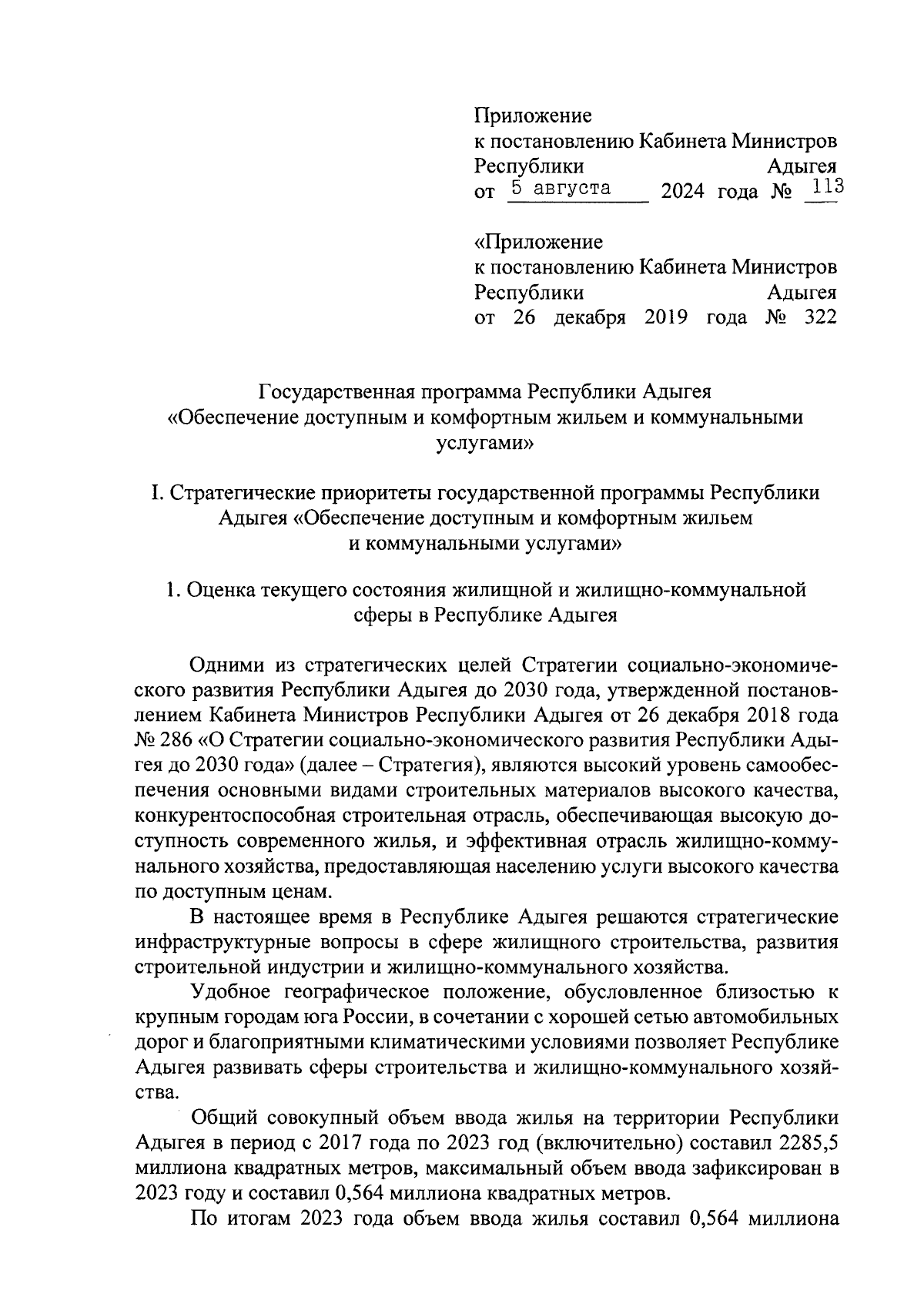 Приложение
к постановлению Кабинета Министров
Республики Адыгея
от 5 августа 2024 года № 113

«Приложение
к постановлению Кабинета Министров
Республики Адыгея
от 26 декабря 2019 года № 322

Государственная программа Республики Адыгея
«Обеспечение доступным и комфортным жильем и коммунальными услугами»

I. Стратегические приоритеты государственной программы Республики Адыгея «Обеспечение доступным и комфортным жильем и коммунальными услугами»

1. Оценка текущего состояния жилищной и жилищно-коммунальной сферы в Республике Адыгея

Одними из стратегических целей Стратегии социально-экономического развития Республики Адыгея до 2030 года, утвержденной постановлением Кабинета Министров Республики Адыгея от 26 декабря 2018 года № 286 «О Стратегии социально-экономического развития Республики Адыгея до 2030 года» (далее – Стратегия), являются высокий уровень самообеспечения основными видами строительных материалов высокого качества, конкурентоспособная строительная отрасль, обеспечивающая высокую доступность современного жилья, и эффективная отрасль жилищно-коммунального хозяйства, предоставляющая населению услуги высокого качества по доступным ценам.

В настоящее время в Республике Адыгея решаются стратегические инфраструктурные вопросы в сфере жилищного строительства, развития строительной индустрии и жилищно-коммунального хозяйства.

Удобное географическое положение, обусловленное близостью к крупным городам юга России, в сочетании с хорошей сетью автомобильных дорог и благоприятными климатическими условиями позволяет Республике Адыгея развивать сферы строительства и жилищно-коммунального хозяйства.

Общий совокупный объем ввода жилья на территории Республики Адыгея в период с 2017 года по 2023 год (включительно) составил 2285,5 миллиона квадратных метров, максимальный объем ввода зафиксирован в 2023 году и составил 0,564 миллиона квадратных метров.

По итогам 2023 года объем ввода жилья составил 0,564 миллиона